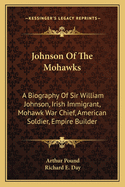 KESSINGER'S LEGACY REPRINTS

Johnson Of The Mohawks

A Biography Of Sir William Johnson, Irish Immigrant, Mohawk War Chief, American Soldier, Empire Builder

Arthur Pound
Richard E. Day